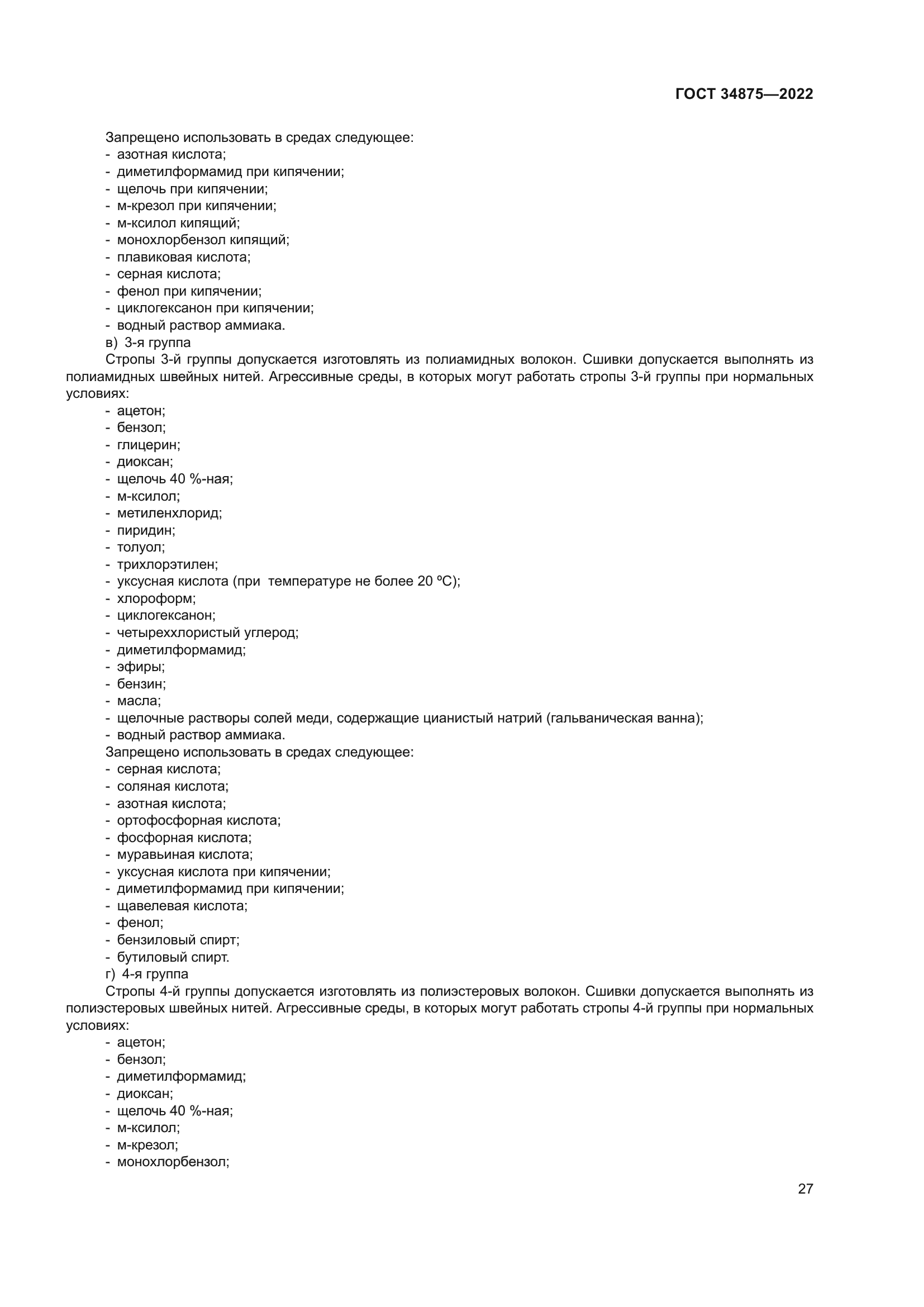 ГОСТ 34875—2022

Запрещено использовать в средах следующее:
- азотная кислота;
- диметилформамид при кипячении;
- щелочь при кипячении;
- м-крезол при кипячении;
- м-ксилол кипящий;
- монохлорбензол кипящий;
- плавиковая кислота;
- серная кислота;
- фенол при кипячении;
- циклогексанон при кипячении;
- водный раствор аммиака.
в) 3-я группа
Стропы 3-й группы допускается изготовлять из полиамидных волокон. Сшивки допускается выполнять из полиамидных швейных нитей. Агрессивные среды, в которых могут работать стропы 3-й группы при нормальных условиях:
- ацетон;
- бензол;
- глицерин;
- диоксан;
- щелочь 40 %-ная;
- м-ксилол;
- метиленхлорид;
- пиридин;
- толуол;
- трихлорэтилен;
- уксусная кислота (при температуре не более 20 ºС);
- хлороформ;
- циклогексанон;
- четыреххлористый углерод;
- диметилформамид;
- эфиры;
- бензин;
- масла;
- щелочные растворы солей меди, содержащие цианистый натрий (гальваническая ванна);
- водный раствор аммиака.
Запрещено использовать в средах следующее:
- серная кислота;
- соляная кислота;
- азотная кислота;
- ортофосфорная кислота;
- фосфорная кислота;
- муравьиная кислота;
- уксусная кислота при кипячении;
- диметилформамид при кипячении;
- щавелевая кислота;
- фенол;
- бензиловый спирт;
- бутиловый спирт.
г) 4-я группа
Стропы 4-й группы допускается изготовлять из полиэстеровых волокон. Сшивки допускается выполнять из полиэстеровых швейных нитей. Агрессивные среды, в которых могут работать стропы 4-й группы при нормальных условиях:
- ацетон;
- бензол;
- диметилформамид;
- диоксан;
- щелочь 40 %-ная;
- м-ксилол;
- м-крезол;
- монохлорбензол;

27